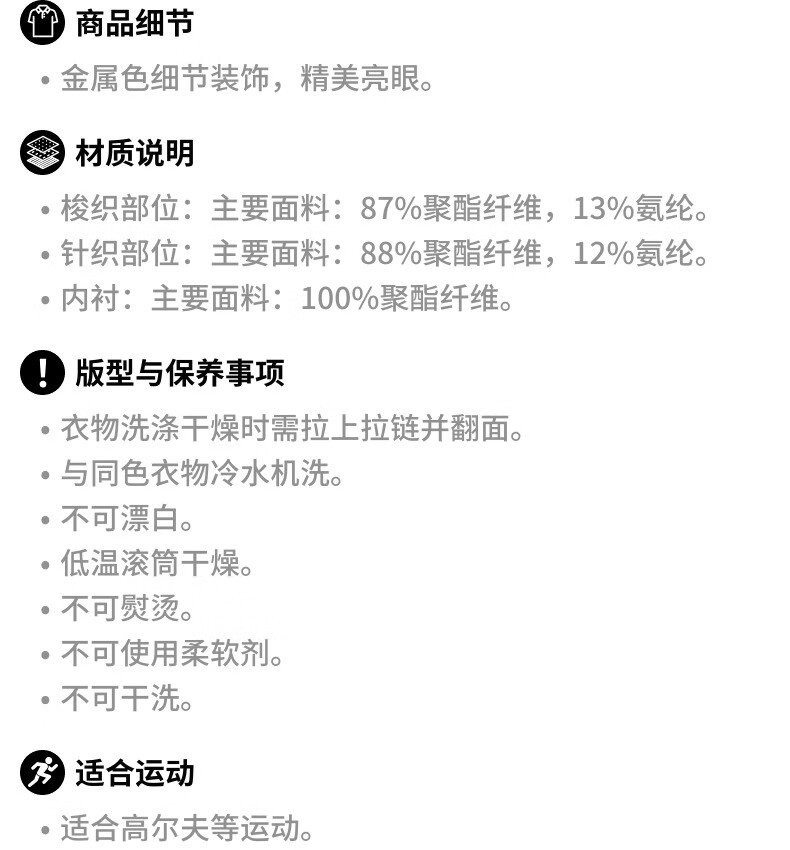 商品细节

• 金属色细节装饰，精美亮眼。

材质说明

• 梭织部位：主要面料：87%聚酯纤维，13%氨纶。
• 针织部位：主要面料：88%聚酯纤维，12%氨纶。
• 内衬：主要面料：100%聚酯纤维。

版型与保养事项

• 衣物洗涤干燥时需拉上拉链并翻面。
• 与同色衣物冷水机洗。
• 不可漂白。
• 低温滚筒干燥。
• 不可熨烫。
• 不可使用柔软剂。
• 不可干洗。

适合运动

• 适合高尔夫等运动。